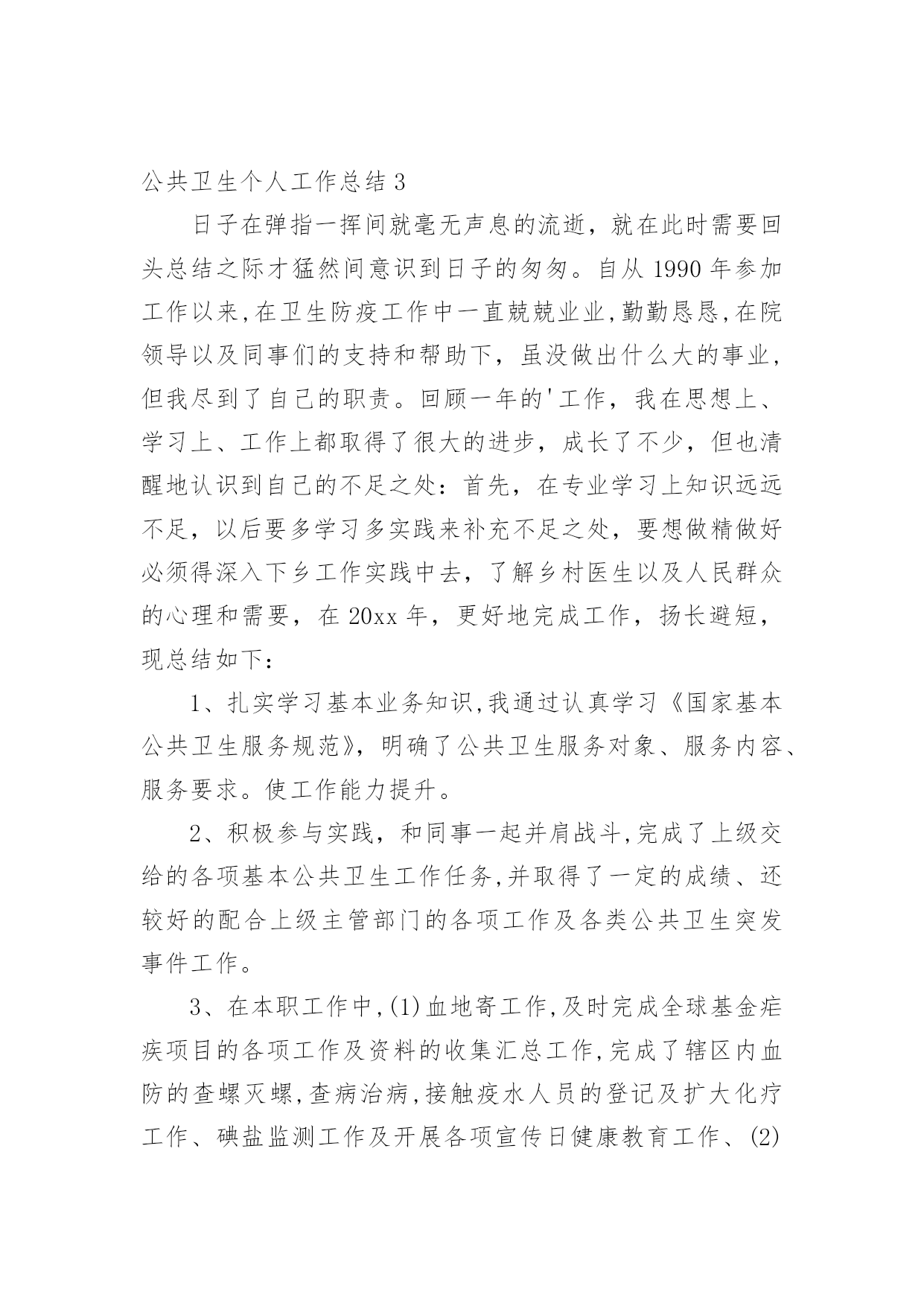 公共卫生个人工作总结 3

日子在弹指一挥间就毫无声息的流逝，就在此时需要回头总结之际才猛然间意识到日子的匆匆。自从 1990 年参加工作以来,在卫生防疫工作中一直兢兢业业,勤勤恳恳,在院领导以及同事们的支持和帮助下，虽没做出什么大的事业，但我尽到了自己的职责。回顾一年的'工作，我在思想上、学习上、工作上都取得了很大的进步，成长了不少，但也清醒地认识到自己的不足之处：首先，在专业学习上知识远远不足，以后要多学习多实践来补充不足之处，要想做精做好必须得深入下乡工作实践中去，了解乡村医生以及人民群众的心理和需要，在 20xx 年，更好地完成工作，扬长避短，现总结如下：

1、扎实学习基本业务知识,我通过认真学习《国家基本公共卫生服务规范》，明确了公共卫生服务对象、服务内容、服务要求。使工作能力提升。

2、积极参与实践，和同事一起并肩战斗,完成了上级交给的各项基本公共卫生工作任务,并取得了一定的成绩、还较好的配合上级主管部门的各项工作及各类公共卫生突发事件工作。

3、在本职工作中,(1)血地寄工作,及时完成全球基金疟疾项目的各项工作及资料的收集汇总工作,完成了辖区内血防的查螺灭螺,查病治病,接触疫水人员的登记及扩大化疗工作、碘盐监测工作及开展各项宣传日健康教育工作、(2)